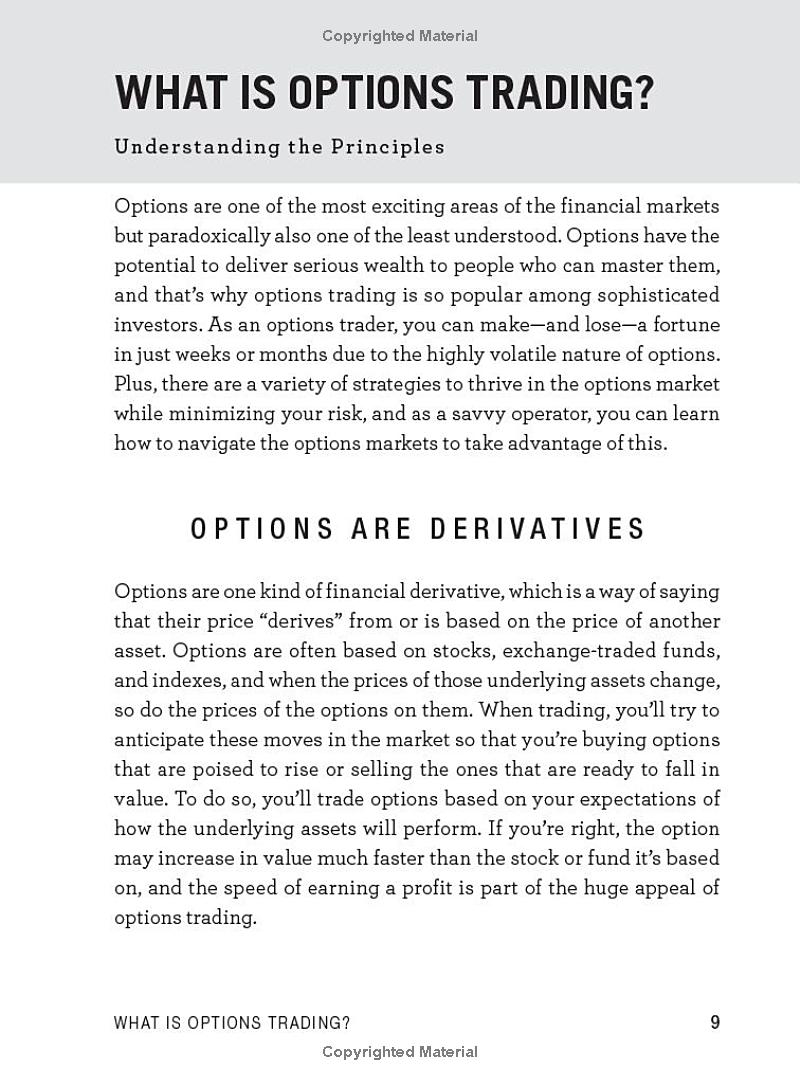 Copyrighted Material

WHAT IS OPTIONS TRADING?

Understanding the Principles

Options are one of the most exciting areas of the financial markets but paradoxically also one of the least understood. Options have the potential to deliver serious wealth to people who can master them, and that's why options trading is so popular among sophisticated investors. As an options trader, you can make—and lose—a fortune in just weeks or months due to the highly volatile nature of options. Plus, there are a variety of strategies to thrive in the options market while minimizing your risk, and as a savvy operator, you can learn how to navigate the options markets to take advantage of this.

OPTIONS ARE DERIVATIVES

Options are one kind of financial derivative, which is a way of saying that their price "derives" from or is based on the price of another asset. Options are often based on stocks, exchange-traded funds, and indexes, and when the prices of those underlying assets change, so do the prices of the options on them. When trading, you'll try to anticipate these moves in the market so that you're buying options that are poised to rise or selling the ones that are ready to fall in value. To do so, you'll trade options based on your expectations of how the underlying assets will perform. If you're right, the option may increase in value much faster than the stock or fund it's based on, and the speed of earning a profit is part of the huge appeal of options trading.

WHAT IS OPTIONS TRADING? 9

Copyrighted Material